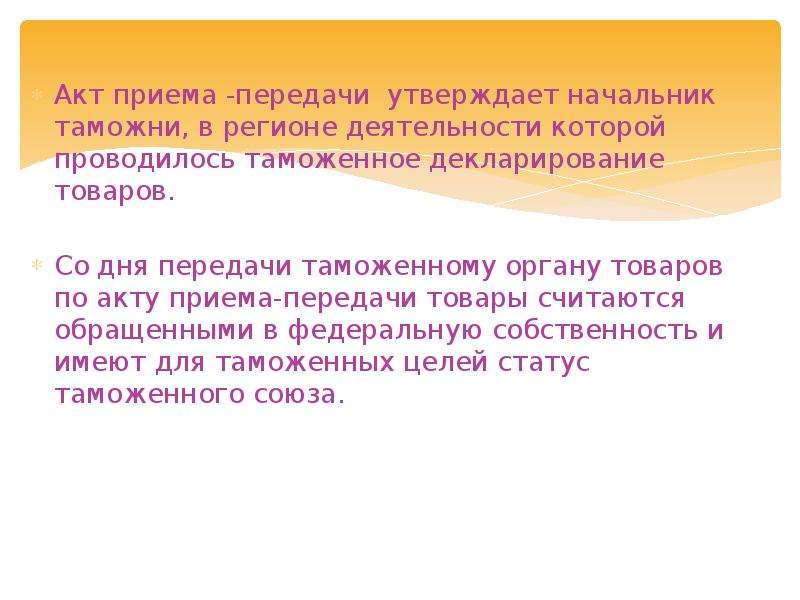 Акт приема -передачи утверждает начальник таможни, в регионе деятельности которой проводилось таможенное декларирование товаров.

Со дня передачи таможенному органу товаров по акту приема-передачи товары считаются обращенными в федеральную собственность и имеют для таможенных целей статус таможенного союза.